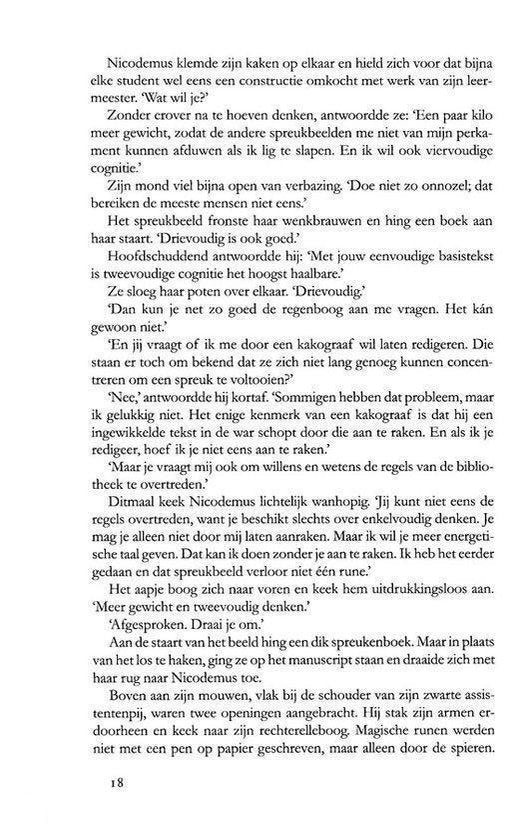 Nicodemus klemde zijn kaken op elkaar en hield zich voor dat bijna elke student wel eens een constructie omkocht met werk van zijn leermeester. 'Wat wil je?'

Zonder erover na te hoeven denken, antwoordde ze: 'Een paar kilo meer gewicht, zodat de andere spreukbeelden me niet van mijn perkament kunnen afduwen als ik lig te slapen. En ik wil ook viervoudige cognitie.'

Zijn mond viel bijna open van verbazing. 'Doe niet zo onnozel; dat bereiken de meeste mensen niet eens.'

Het spreukbeeld fronste haar wenkbrauwen en hing een boek aan haar staart. 'Drievoudig is ook goed.'

Hoofdschuddend antwoordde hij: 'Met jouw eenvoudige basistekst is tweevoudige cognitie het hoogst haalbare.'

Ze sloeg haar poten over elkaar. 'Drievoudig.'

'Dan kun je net zo goed de regenboog aan me vragen. Het kán gewoon niet.'

'En jij vraagt of ik me door een kakograaf wil laten redigeren. Die staan er toch om bekend dat ze zich niet lang genoeg kunnen concentreren om een spreuk te voltooien?'

'Nee,' antwoordde hij kortaf. 'Sommigen hebben dat probleem, maar ik gelukkig niet. Het enige kenmerk van een kakograaf is dat hij een ingewikkelde tekst in de war schopt door die aan te raken. En als ik je redigeer, hoef ik je niet eens aan te raken.'

'Maar je vraagt mij ook om willens en wetens de regels van de bibliotheek te overtreden.'

Ditmaal keek Nicodemus lichtelijk wanhopig. 'Jij kunt niet eens de regels overtreden, want je beschikt slechts over enkelvoudig denken. Je mag je alleen niet door mij laten aanraken. Maar ik wil je meer energetische taal geven. Dat kan ik doen zonder je aan te raken. Ik heb het eerder gedaan en dat spreukbeeld verloor niet één rune.'

Het aapje boog zich naar voren en keek hem uitdrukkingsloos aan. 'Meer gewicht en tweevoudig denken.'

'Afgesproken. Draai je om.'

Aan de staart van het beeld hing een dik spreukenboek. Maar in plaats van het los te haken, ging ze op het manuscript staan en draaide zich met haar rug naar Nicodemus toe.

Boven aan zijn mouwen, vlak bij de schouder van zijn zwarte assistentenpij, waren twee openingen aangebracht. Hij stak zijn armen erdoorheen en keek naar zijn rechterelleboog. Magische runen werden niet met een pen op papier geschreven, maar alleen door de spieren.

18